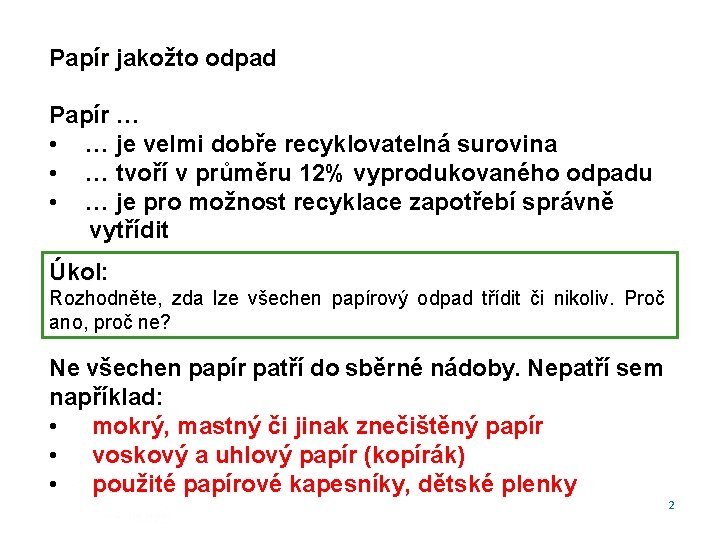 Papír jakožto odpad

Papír …
• … je velmi dobře recyklovatelná surovina
• … tvoří v průměru 12% vyprodukovaného odpadu
• … je pro možnost recyklace zapotřebí správně vytřídit

Úkol:
Rozhodněte, zda lze všechen papírový odpad třídit či nikoliv. Proč ano, proč ne?

Ne všechen papír patří do sběrné nádoby. Nepatří sem například:
• mokrý, mastný či jinak znečištěný papír
• voskový a uhlový papír (kopírák)
• použité papírové kapesníky, dětské plenky

2